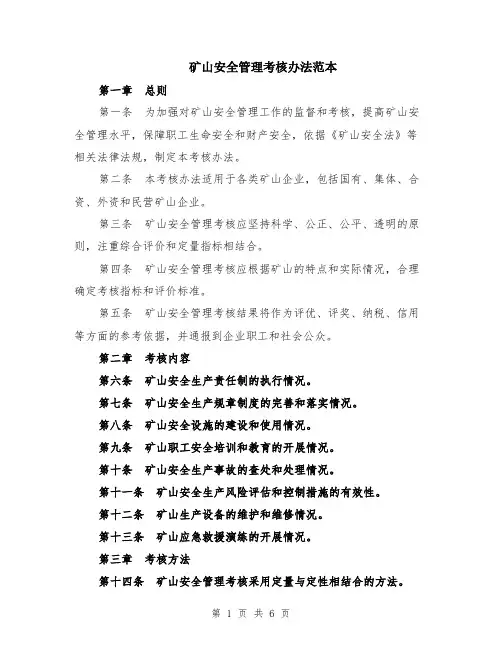 矿山安全管理考核办法范本

第一章　总则

第一条　为加强对矿山安全管理工作的监督和考核，提高矿山安全管理水平，保障职工生命安全和财产安全，依据《矿山安全法》等相关法律法规，制定本考核办法。

第二条　本考核办法适用于各类矿山企业，包括国有、集体、合资、外资和民营矿山企业。

第三条　矿山安全管理考核应坚持科学、公正、公平、透明的原则，注重综合评价和定量指标相结合。

第四条　矿山安全管理考核应根据矿山的特点和实际情况，合理确定考核指标和评价标准。

第五条　矿山安全管理考核结果将作为评优、评奖、纳税、信用等方面的参考依据，并通报到企业职工和社会公众。

第二章　考核内容

第六条　矿山安全生产责任制的执行情况。

第七条　矿山安全生产规章制度的完善和落实情况。

第八条　矿山安全设施的建设和使用情况。

第九条　矿山职工安全培训和教育的开展情况。

第十条　矿山安全生产事故的查处和处理情况。

第十一条　矿山安全生产风险评估和控制措施的有效性。

第十二条　矿山生产设备的维护和维修情况。

第十三条　矿山应急救援演练的开展情况。

第三章　考核方法

第十四条　矿山安全管理考核采用定量与定性相结合的方法。

第 1 页 共 6 页